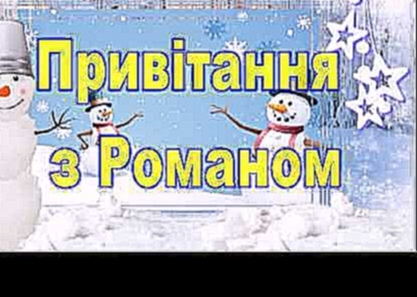 Привітання
з Романом